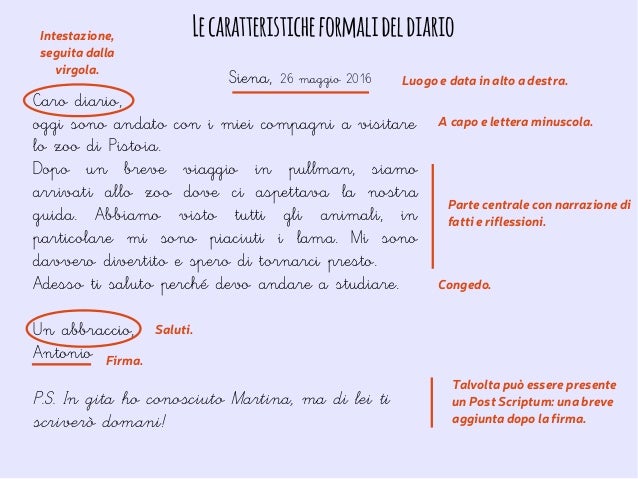 LE CARATTERISTICHE FORMALI DEL DIARIO

Intestazione, seguita dalla virgola.

Siena, 26 maggio 2016

Luogo e data in alto a destra.

Caro diario,

oggi sono andato con i miei compagni a visitare lo zoo di Pistoia.

A capo e lettera minuscola.

Dopo un breve viaggio in pullman, siamo arrivati allo zoo dove ci aspettava la nostra guida. Abbiamo visto tutti gli animali, in particolare mi sono piaciuti i lama. Mi sono davvero divertito e spero di tornarci presto.

Parte centrale con narrazione di fatti e riflessioni.

Adesso ti saluto perché devo andare a studiare.

Congedo.

Un abbraccio,

Saluti.

Antonio

Firma.

P.S. In gita ho conosciuto Martina, ma di lei ti scriverò domani!

Talvolta può essere presente un Post Scriptum: una breve aggiunta dopo la firma.